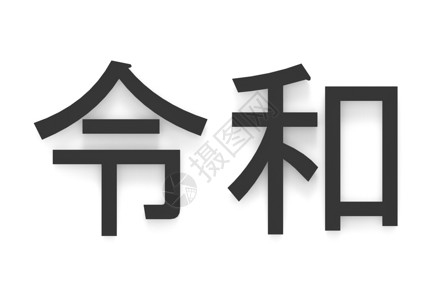 令和

摄图网